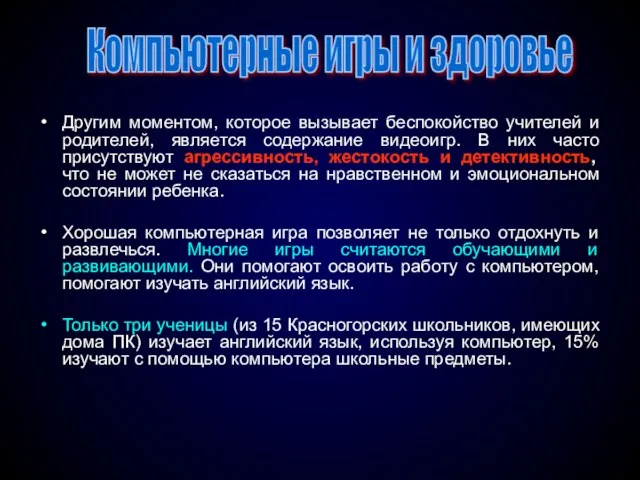 Компьютерные игры и здоровье

• Другим моментом, которое вызывает беспокойство учителей и родителей, является содержание видеоигр. В них часто присутствуют агрессивность, жестокость и детективность, что не может не сказаться на нравственном и эмоциональном состоянии ребенка.

• Хорошая компьютерная игра позволяет не только отдохнуть и развлечься. Многие игры считаются обучающими и развивающими. Они помогают освоить работу с компьютером, помогают изучать английский язык.

• Только три ученицы (из 15 Красногорских школьников, имеющих дома ПК) изучает английский язык, используя компьютер, 15% изучают с помощью компьютера школьные предметы.